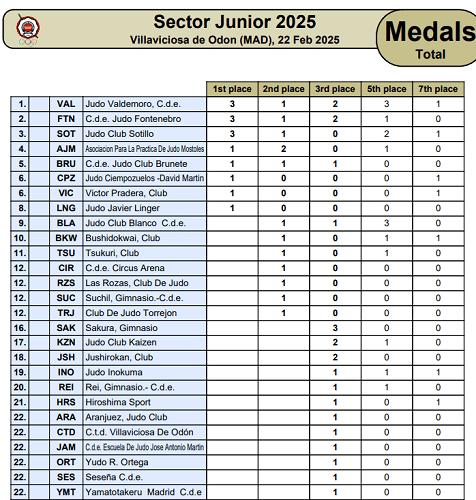 Sector Junior 2025
Villaviciosa de Odon (MAD), 22 Feb 2025

Medals
Total

| | | | | 1st place | 2nd place | 3rd place | 5th place | 7th place |
|---|---|---|---|---|---|---|---|---|
| 1. | | VAL | Judo Valdemoro, C.d.e. | 3 | 1 | 2 | 3 | 1 |
| 2. | | FTN | C.d.e. Judo Fontenebro | 3 | 1 | 2 | 1 | 0 |
| 3. | | SOT | Judo Club Sotillo | 3 | 1 | 0 | 2 | 1 |
| 4. | | AJM | Asociacion Para La Practica De Judo Mostoles | 1 | 2 | 0 | 1 | 0 |
| 5. | | BRU | C.d.e. Judo Club Brunete | 1 | 1 | 1 | 0 | 0 |
| 6. | | CPZ | Judo Ciempozuelos -David Martin | 1 | 0 | 0 | 0 | 1 |
| 6. | | VIC | Victor Pradera, Club | 1 | 0 | 0 | 0 | 1 |
| 8. | | LNG | Judo Javier Linger | 1 | 0 | 0 | 0 | 0 |
| 9. | | BLA | Judo Club Blanco C.d.e. | | 1 | 1 | 3 | 0 |
| 10. | | BKW | Bushidokwai, Club | | 1 | 0 | 1 | 1 |
| 11. | | TSU | Tsukuri, Club | | 1 | 0 | 1 | 0 |
| 12. | | CIR | C.d.e. Circus Arena | | 1 | 0 | 0 | 0 |
| 12. | | RZS | Las Rozas, Club De Judo | | 1 | 0 | 0 | 0 |
| 12. | | SUC | Suchil, Gimnasio.-C.d.e. | | 1 | 0 | 0 | 0 |
| 12. | | TRJ | Club De Judo Torrejon | | 1 | 0 | 0 | 0 |
| 16. | | SAK | Sakura, Gimnasio | | | 3 | 0 | 0 |
| 17. | | KZN | Judo Club Kaizen | | | 2 | 1 | 0 |
| 18. | | JSH | Jushirokan, Club | | | 2 | 0 | 0 |
| 19. | | INO | Judo Inokuma | | | 1 | 1 | 1 |
| 20. | | REI | Rei, Gimnasio.- C.d.e. | | | 1 | 1 | 0 |
| 21. | | HRS | Hiroshima Sport | | | 1 | 0 | 1 |
| 22. | | ARA | Aranjuez, Judo Club | | | 1 | 0 | 0 |
| 22. | | CTD | C.t.d. Villaviciosa De Odón | | | 1 | 0 | 0 |
| 22. | | JAM | C.d.e. Escuela De Judo Jose Antonio Martin | | | 1 | 0 | 0 |
| 22. | | ORT | Yudo R. Ortega | | | 1 | 0 | 0 |
| 22. | | SES | Seseña C.d.e. | | | 1 | 0 | 0 |
| 22. | | YMT | Yamatotakeru Madrid C.d.e | | | 1 | 0 | 0 |